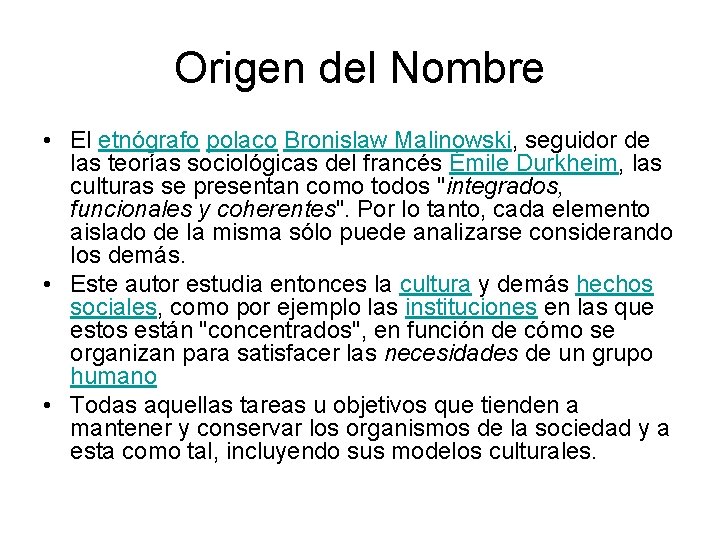 Origen del Nombre

• El etnógrafo polaco Bronislaw Malinowski, seguidor de las teorías sociológicas del francés Émile Durkheim, las culturas se presentan como todos "integrados, funcionales y coherentes". Por lo tanto, cada elemento aislado de la misma sólo puede analizarse considerando los demás.
• Este autor estudia entonces la cultura y demás hechos sociales, como por ejemplo las instituciones en las que estos están "concentrados", en función de cómo se organizan para satisfacer las necesidades de un grupo humano
• Todas aquellas tareas u objetivos que tienden a mantener y conservar los organismos de la sociedad y a esta como tal, incluyendo sus modelos culturales.